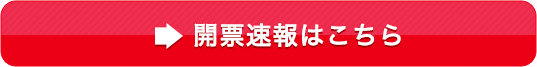 開票速報はこちら